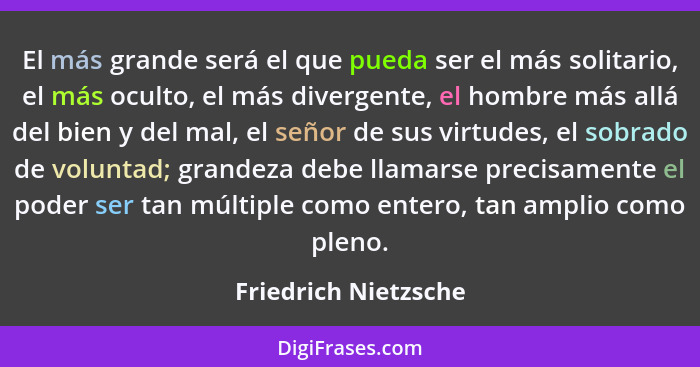 El más grande será el que pueda ser el más solitario, el más oculto, el más divergente, el hombre más allá del bien y del mal, el señor de sus virtudes, el sobrado de voluntad; grandeza debe llamarse precisamente el poder ser tan múltiple como entero, tan amplio como pleno.

Friedrich Nietzsche

DigiFrases.com